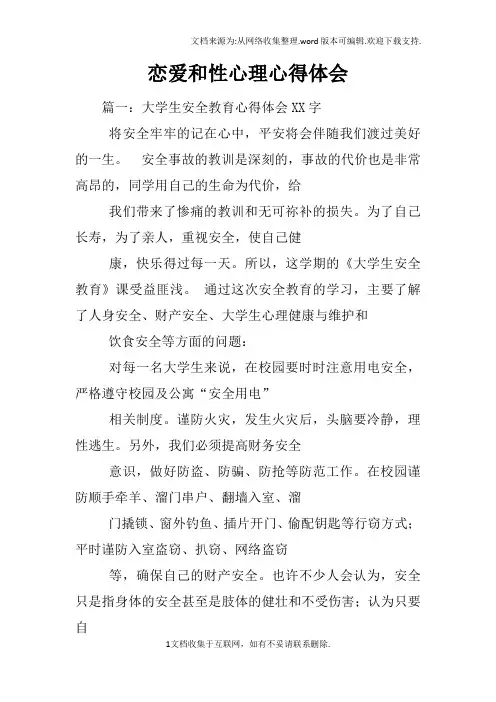 文档来源为:从网络收集整理.word版本可编辑.欢迎下载支持.

恋爱和性心理心得体会

篇一：大学生安全教育心得体会XX字

将安全牢牢的记在心中，平安将会伴随我们渡过美好的一生。　安全事故的教训是深刻的，事故的代价也是非常高昂的，同学用自己的生命为代价，给

我们带来了惨痛的教训和无可祢补的损失。为了自己长寿，为了亲人，重视安全，使自己健

康，快乐得过每一天。所以，这学期的《大学生安全教育》课受益匪浅。 通过这次安全教育的学习，主要了解了人身安全、财产安全、大学生心理健康与维护和

饮食安全等方面的问题：

对每一名大学生来说，在校园要时时注意用电安全，严格遵守校园及公寓“安全用电”

相关制度。谨防火灾，发生火灾后，头脑要冷静，理性逃生。另外，我们必须提高财务安全

意识，做好防盗、防骗、防抢等防范工作。在校园谨防顺手牵羊、溜门串户、翻墙入室、溜

门撬锁、窗外钓鱼、插片开门、偷配钥匙等行窃方式；平时谨防入室盗窃、扒窃、网络盗窃

等，确保自己的财产安全。也许不少人会认为，安全只是指身体的安全甚至是肢体的健壮和不受伤害；认为只要自

1文档收集于互联网，如有不妥请联系删除.